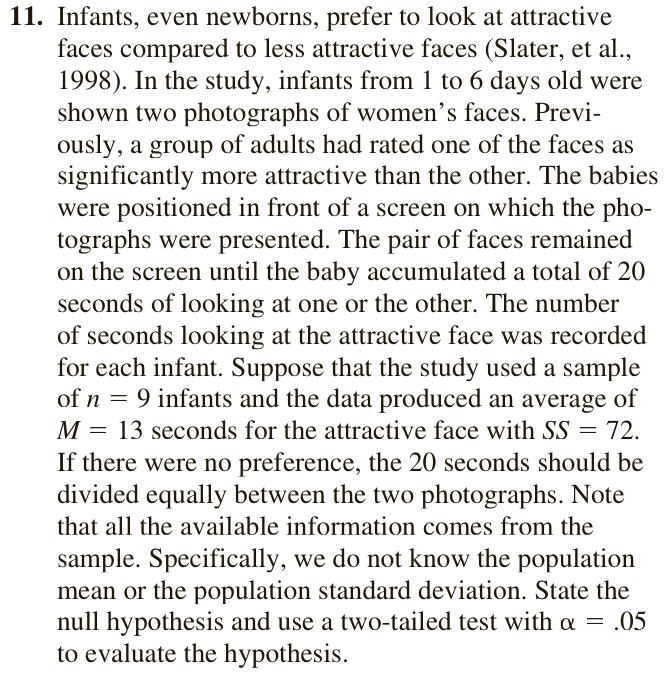 **11.** Infants, even newborns, prefer to look at attractive faces compared to less attractive faces (Slater, et al., 1998). In the study, infants from 1 to 6 days old were shown two photographs of women's faces. Previously, a group of adults had rated one of the faces as significantly more attractive than the other. The babies were positioned in front of a screen on which the photographs were presented. The pair of faces remained on the screen until the baby accumulated a total of 20 seconds of looking at one or the other. The number of seconds looking at the attractive face was recorded for each infant. Suppose that the study used a sample of $n = 9$ infants and the data produced an average of $M = 13$ seconds for the attractive face with $SS = 72$. If there were no preference, the 20 seconds should be divided equally between the two photographs. Note that all the available information comes from the sample. Specifically, we do not know the population mean or the population standard deviation. State the null hypothesis and use a two-tailed test with $\alpha = .05$ to evaluate the hypothesis.